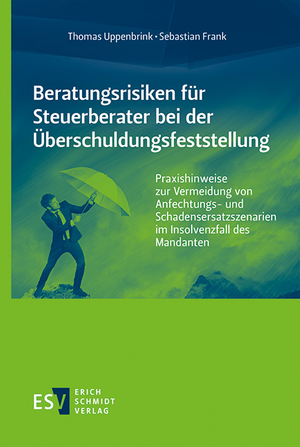 Thomas Uppenbrink · Sebastian Frank

Beratungsrisiken für Steuerberater bei der Überschuldungsfeststellung

Praxishinweise zur Vermeidung von Anfechtungs- und Schadensersatzszenarien im Insolvenzfall des Mandanten

ESV ERICH SCHMIDT VERLAG